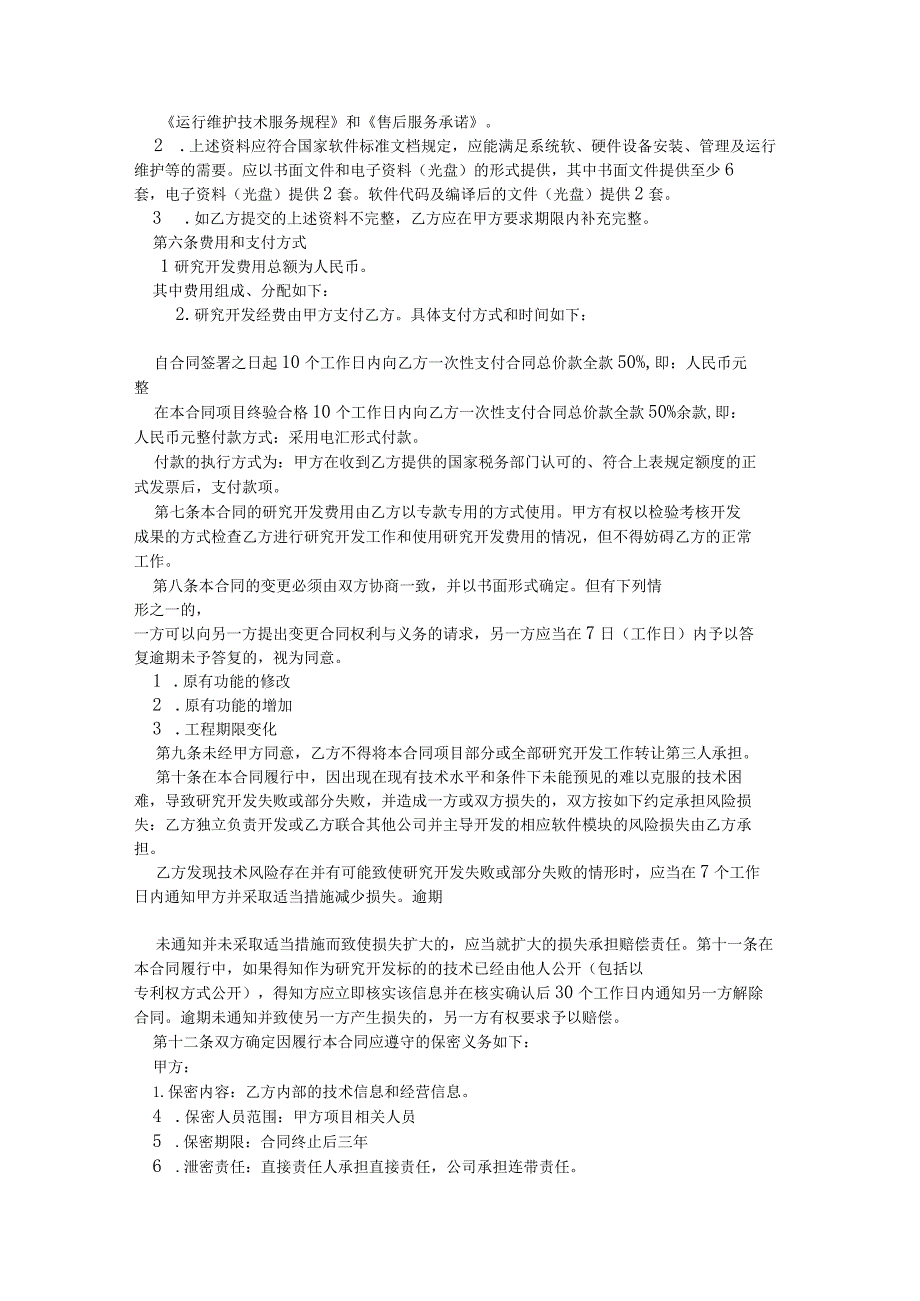 《运行维护技术服务规程》和《售后服务承诺》。

2 .上述资料应符合国家软件标准文档规定，应能满足系统软、硬件设备安装、管理及运行维护等的需要。应以书面文件和电子资料（光盘）的形式提供，其中书面文件提供至少6套，电子资料（光盘）提供2套。软件代码及编译后的文件（光盘）提供2套。

3 .如乙方提交的上述资料不完整，乙方应在甲方要求期限内补充完整。

第六条费用和支付方式

1研究开发费用总额为人民币。

其中费用组成、分配如下：

2.研究开发经费由甲方支付乙方。具体支付方式和时间如下：

自合同签署之日起10个工作日内向乙方一次性支付合同总价款全款50%,即：人民币元整

在本合同项目终验合格10个工作日内向乙方一次性支付合同总价款全款50%余款,即：人民币元整付款方式：采用电汇形式付款。

付款的执行方式为：甲方在收到乙方提供的国家税务部门认可的、符合上表规定额度的正式发票后，支付款项。

第七条本合同的研究开发费用由乙方以专款专用的方式使用。甲方有权以检验考核开发成果的方式检查乙方进行研究开发工作和使用研究开发费用的情况，但不得妨碍乙方的正常工作。

第八条本合同的变更必须由双方协商一致，并以书面形式确定。但有下列情形之一的，

一方可以向另一方提出变更合同权利与义务的请求，另一方应当在7日（工作日）内予以答复逾期未予答复的，视为同意。

1 .原有功能的修改

2 .原有功能的增加

3 .工程期限变化

第九条未经甲方同意，乙方不得将本合同项目部分或全部研究开发工作转让第三人承担。

第十条在本合同履行中，因出现在现有技术水平和条件下未能预见的难以克服的技术困难，导致研究开发失败或部分失败，并造成一方或双方损失的，双方按如下约定承担风险损失：乙方独立负责开发或乙方联合其他公司并主导开发的相应软件模块的风险损失由乙方承担。

乙方发现技术风险存在并有可能致使研究开发失败或部分失败的情形时，应当在7个工作日内通知甲方并采取适当措施减少损失。逾期

未通知并未采取适当措施而致使损失扩大的，应当就扩大的损失承担赔偿责任。第十一条在本合同履行中，如果得知作为研究开发标的的技术已经由他人公开（包括以专利权方式公开），得知方应立即核实该信息并在核实确认后30个工作日内通知另一方解除合同。逾期未通知并致使另一方产生损失的，另一方有权要求予以赔偿。

第十二条双方确定因履行本合同应遵守的保密义务如下：

甲方：

1.保密内容：乙方内部的技术信息和经营信息。

4 .保密人员范围：甲方项目相关人员

5 .保密期限：合同终止后三年

6 .泄密责任：直接责任人承担直接责任，公司承担连带责任。